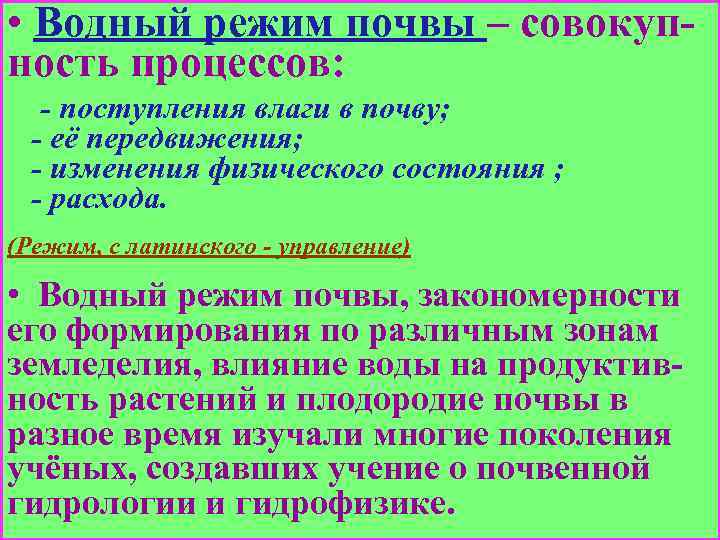 • Водный режим почвы – совокупность процессов:

- поступления влаги в почву;
- её передвижения;
- изменения физического состояния ;
- расхода.

(Режим, с латинского - управление)

• Водный режим почвы, закономерности его формирования по различным зонам земледелия, влияние воды на продуктивность растений и плодородие почвы в разное время изучали многие поколения учёных, создавших учение о почвенной гидрологии и гидрофизике.